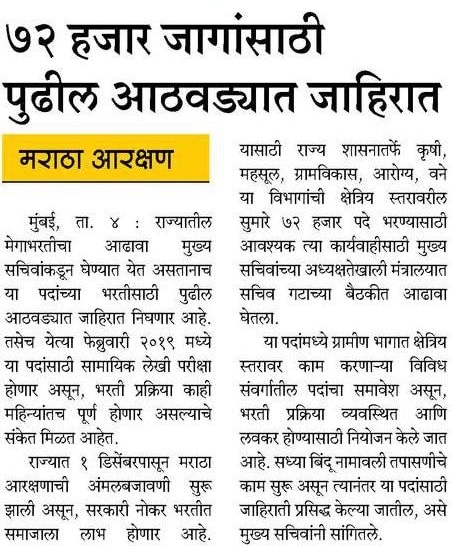 ७२ हजार जागांसाठी पुढील आठवड्यात जाहिरात

मराठा आरक्षण

मुंबई, ता. ४ : राज्यातील मेगाभरतीचा आढावा मुख्य सचिवांकडून घेण्यात येत असतानाच या पदांच्या भरतीसाठी पुढील आठवड्यात जाहिरात निघणार आहे. तसेच येत्या फेब्रुवारी २०१९ मध्ये या पदांसाठी सामायिक लेखी परीक्षा होणार असून, भरती प्रक्रिया काही महिन्यांतच पूर्ण होणार असल्याचे संकेत मिळत आहेत.

राज्यात १ डिसेंबरपासून मराठा आरक्षणाची अंमलबजावणी सुरू झाली असून, सरकारी नोकर भरतीत समाजाला लाभ होणार आहे. यासाठी राज्य शासनातर्फे कृषी, महसूल, ग्रामविकास, आरोग्य, वने या विभागांची क्षेत्रिय स्तरावरील सुमारे ७२ हजार पदे भरण्यासाठी आवश्यक त्या कार्यवाहीसाठी मुख्य सचिवांच्या अध्यक्षतेखाली मंत्रालयात सचिव गटाच्या बैठकीत आढावा घेतला.

या पदांमध्ये ग्रामीण भागात क्षेत्रिय स्तरावर काम करणाऱ्या विविध संवर्गातील पदांचा समावेश असून, भरती प्रक्रिया व्यवस्थित आणि लवकर होण्यासाठी नियोजन केले जात आहे. सध्या बिंदू नामावली तपासणीचे काम सुरू असून त्यानंतर या पदांसाठी जाहिराती प्रसिद्ध केल्या जातील, असे मुख्य सचिवांनी सांगितले.